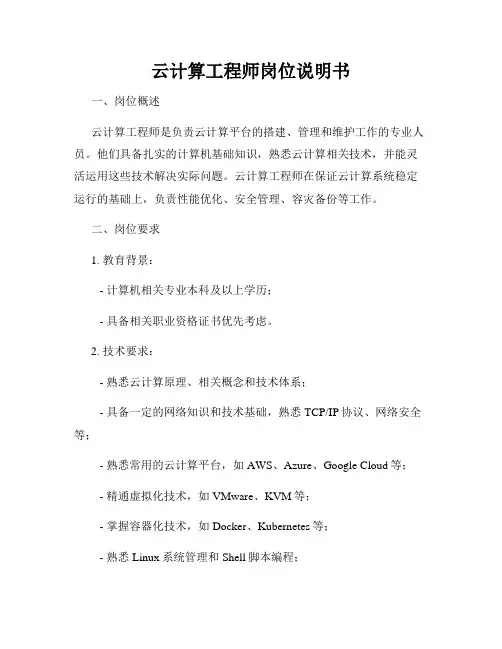 云计算工程师岗位说明书

一、岗位概述

云计算工程师是负责云计算平台的搭建、管理和维护工作的专业人员。他们具备扎实的计算机基础知识，熟悉云计算相关技术，并能灵活运用这些技术解决实际问题。云计算工程师在保证云计算系统稳定运行的基础上，负责性能优化、安全管理、容灾备份等工作。

二、岗位要求

1. 教育背景：

- 计算机相关专业本科及以上学历；

- 具备相关职业资格证书优先考虑。

2. 技术要求：

- 熟悉云计算原理、相关概念和技术体系；

- 具备一定的网络知识和技术基础，熟悉 TCP/IP 协议、网络安全等；

- 熟悉常用的云计算平台，如 AWS、Azure、Google Cloud 等；

- 精通虚拟化技术，如 VMware、KVM 等；

- 掌握容器化技术，如 Docker、Kubernetes 等；

- 熟悉 Linux 系统管理和 Shell 脚本编程；